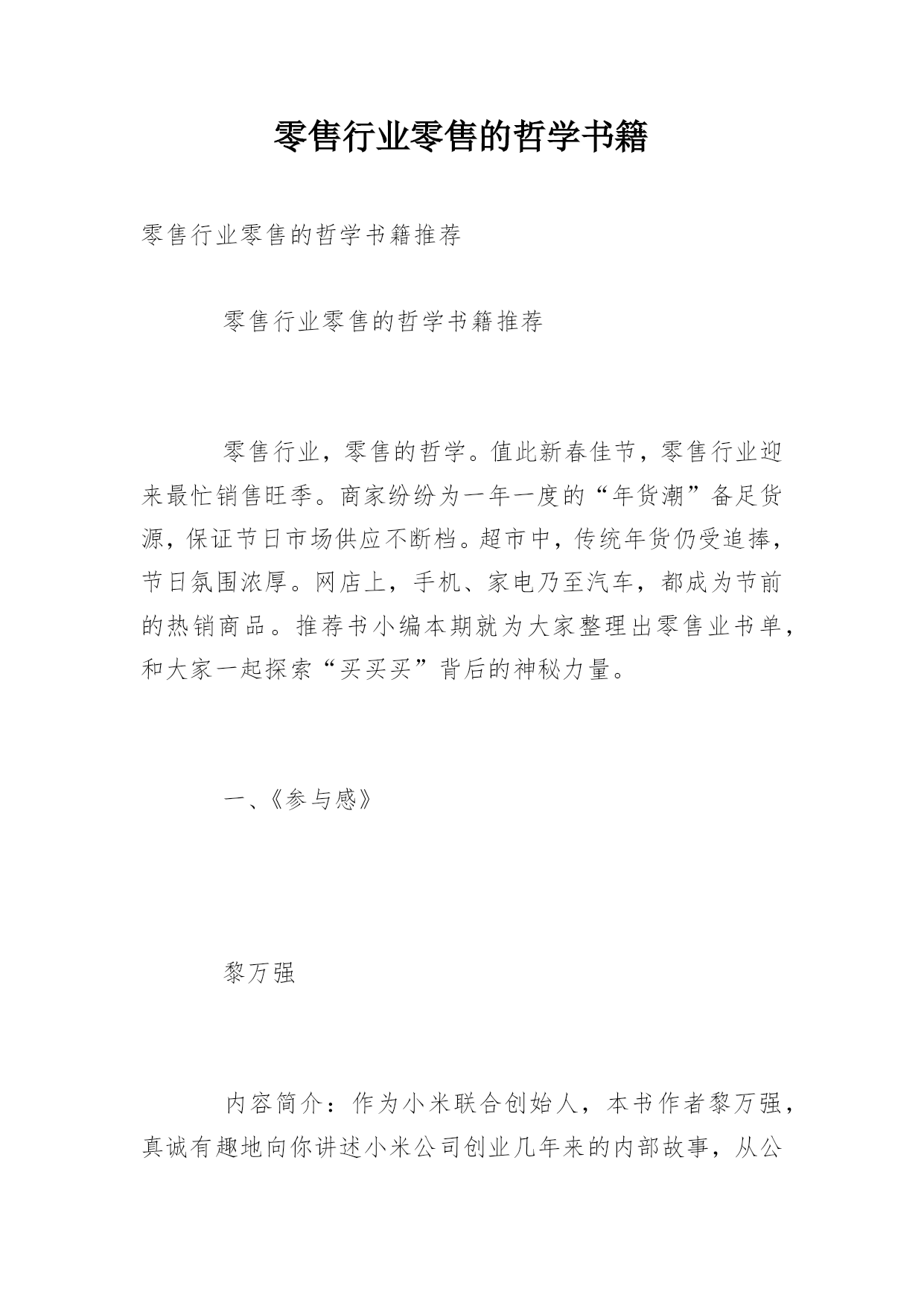 零售行业零售的哲学书籍

零售行业零售的哲学书籍推荐

零售行业零售的哲学书籍推荐

零售行业，零售的哲学。值此新春佳节，零售行业迎来最忙销售旺季。商家纷纷为一年一度的“年货潮”备足货源，保证节日市场供应不断档。超市中，传统年货仍受追捧，节日氛围浓厚。网店上，手机、家电乃至汽车，都成为节前的热销商品。推荐书小编本期就为大家整理出零售业书单，和大家一起探索“买买买”背后的神秘力量。

一、《参与感》

黎万强

内容简介：作为小米联合创始人，本书作者黎万强，真诚有趣地向你讲述小米公司创业几年来的内部故事，从公